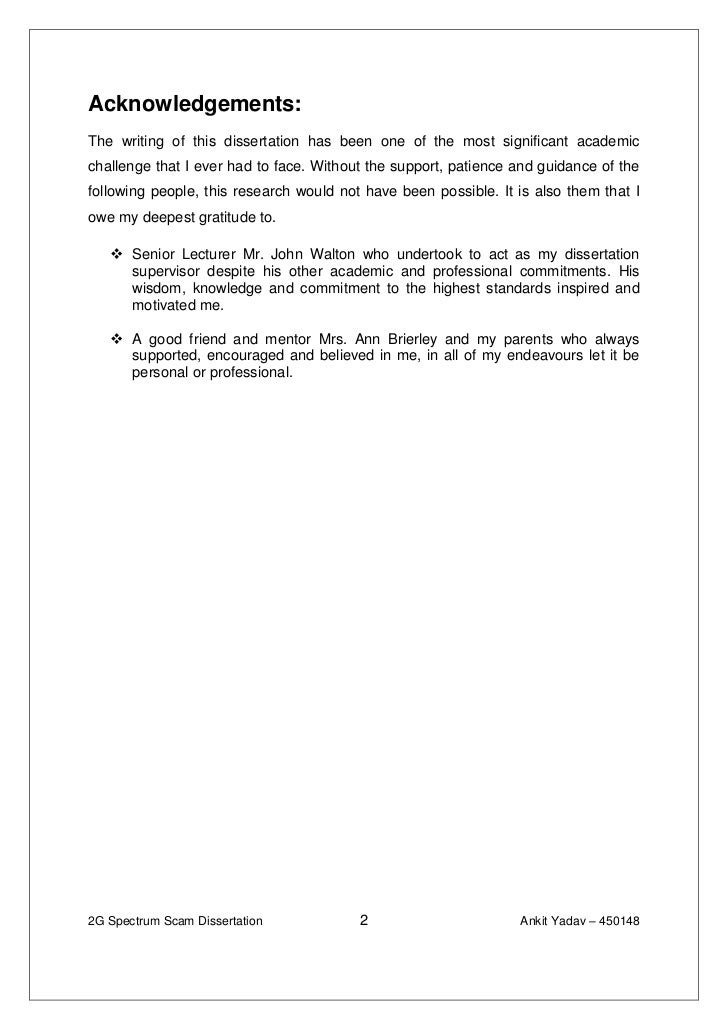 Acknowledgements:

The writing of this dissertation has been one of the most significant academic challenge that I ever had to face. Without the support, patience and guidance of the following people, this research would not have been possible. It is also them that I owe my deepest gratitude to.

❖ Senior Lecturer Mr. John Walton who undertook to act as my dissertation supervisor despite his other academic and professional commitments. His wisdom, knowledge and commitment to the highest standards inspired and motivated me.

❖ A good friend and mentor Mrs. Ann Brierley and my parents who always supported, encouraged and believed in me, in all of my endeavours let it be personal or professional.

2G Spectrum Scam Dissertation 2 Ankit Yadav – 450148